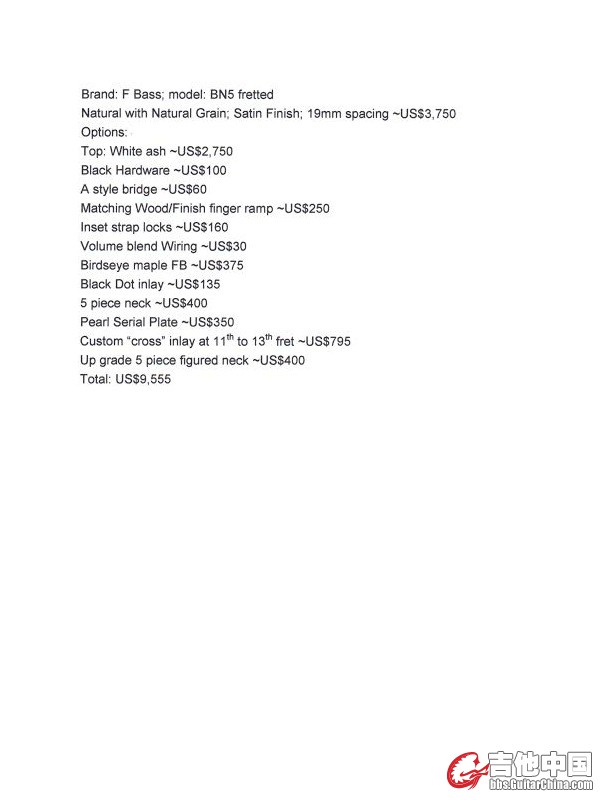 Brand: F Bass; model: BN5 fretted
Natural with Natural Grain; Satin Finish; 19mm spacing ~US$3,750
Options:
Top: White ash ~US$2,750
Black Hardware ~US$100
A style bridge ~US$60
Matching Wood/Finish finger ramp ~US$250
Inset strap locks ~US$160
Volume blend Wiring ~US$30
Birdseye maple FB ~US$375
Black Dot inlay ~US$135
5 piece neck ~US$400
Pearl Serial Plate ~US$350
Custom "cross" inlay at 11$^{th}$ to 13$^{th}$ fret ~US$795
Up grade 5 piece figured neck ~US$400
Total: US$9,555

吉他中国
bbs.GuitarChina.com